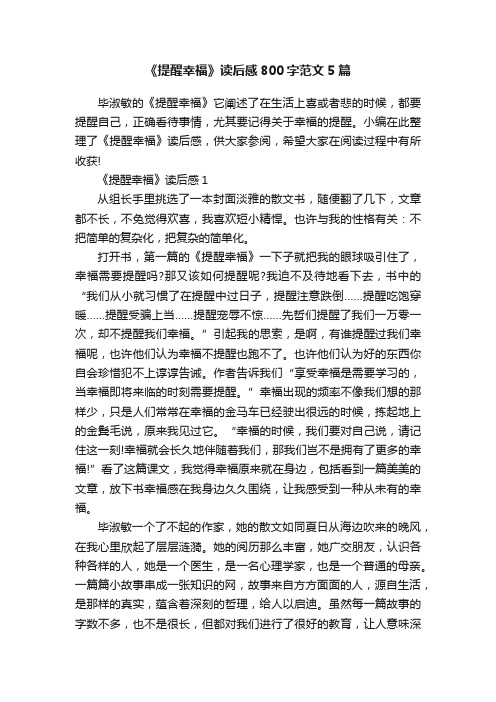 《提醒幸福》读后感800字范文5篇

毕淑敏的《提醒幸福》它阐述了在生活上喜或者悲的时候，都要提醒自己，正确看待事情，尤其要记得关于幸福的提醒。小编在此整理了《提醒幸福》读后感，供大家参阅，希望大家在阅读过程中有所收获!

《提醒幸福》读后感1

从组长手里挑选了一本封面淡雅的散文书，随便翻了几下，文章都不长，不免觉得欢喜，我喜欢短小精悍。也许与我的性格有关：不把简单的复杂化，把复杂的简单化。

打开书，第一篇的《提醒幸福》一下子就把我的眼球吸引住了，幸福需要提醒吗?那又该如何提醒呢?我迫不及待地看下去，书中的“我们从小就习惯了在提醒中过日子，提醒注意跌倒……提醒吃饱穿暖……提醒受骗上当……提醒宠辱不惊……先哲们提醒了我们一万零一次，却不提醒我们幸福。”引起我的思索，是啊，有谁提醒过我们幸福呢，也许他们认为幸福不提醒也跑不了。也许他们认为好的东西你自会珍惜犯不上谆谆告诫。作者告诉我们“享受幸福是需要学习的，当幸福即将来临的时刻需要提醒。”幸福出现的频率不像我们想的那样少，只是人们常常在幸福的金马车已经驶出很远的时候，拣起地上的金鬃毛说，原来我见过它。“幸福的时候，我们要对自己说，请记住这一刻!幸福就会长久地伴随着我们，那我们岂不是拥有了更多的幸福!”看了这篇课文，我觉得幸福原来就在身边，包括看到一篇美美的文章，放下书幸福感在我身边久久围绕，让我感受到一种从未有的幸福。

毕淑敏一个了不起的作家，她的散文如同夏日从海边吹来的晚风，在我心里欣起了层层涟漪。她的阅历那么丰富，她广交朋友，认识各种各样的人，她是一个医生，是一名心理学家，也是一个普通的母亲。一篇篇小故事串成一张知识的网，故事来自方方面面的人，源自生活，是那样的真实，蕴含着深刻的哲理，给人以启迪。虽然每一篇故事的字数不多，也不是很长，但都对我们进行了很好的教育，让人意味深